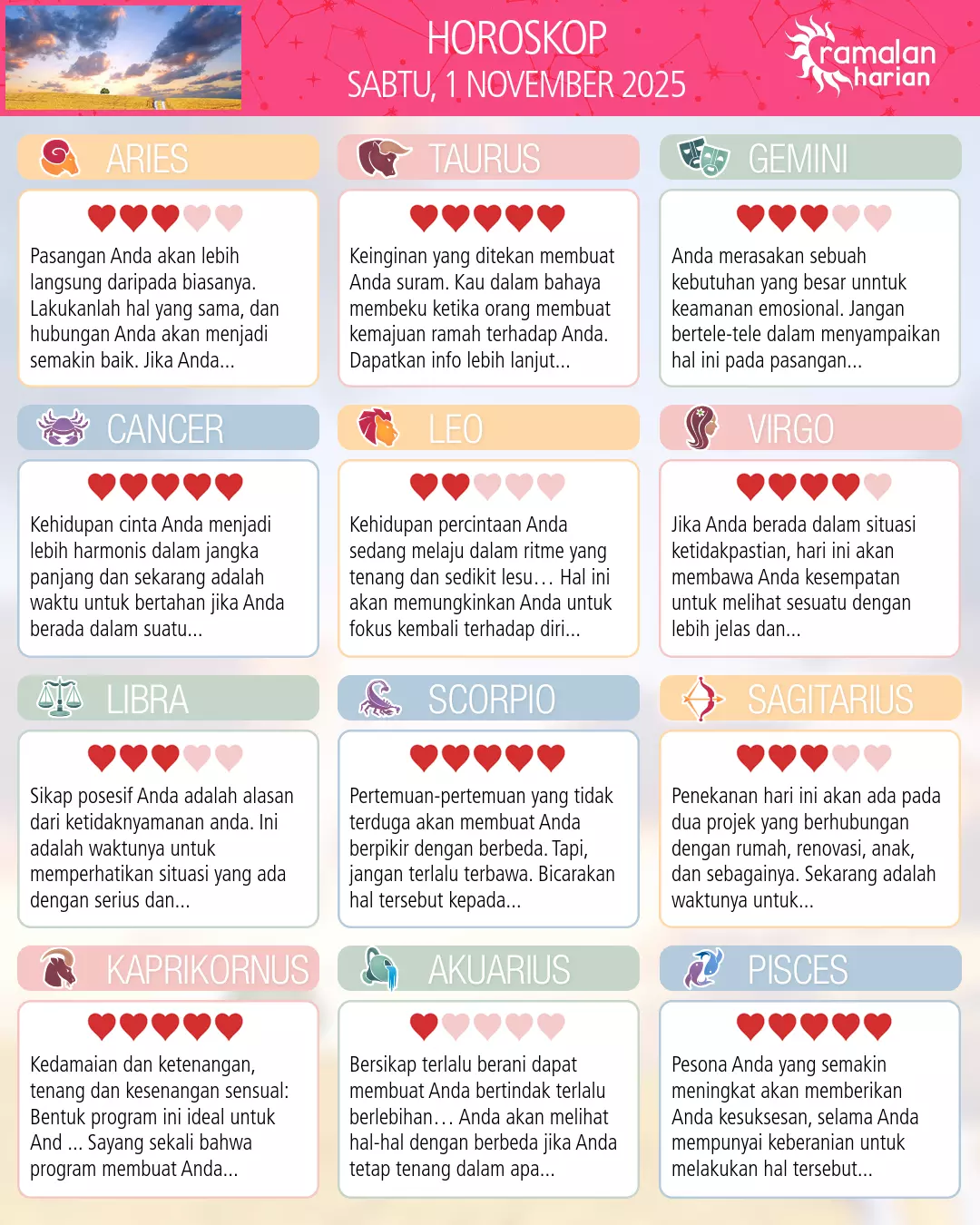 HOROSKOP
SABTU, 1 NOVEMBER 2025

ramalan harian

ARIES

Pasangan Anda akan lebih langsung daripada biasanya. Lakukanlah hal yang sama, dan hubungan Anda akan menjadi semakin baik. Jika Anda...

TAURUS

Keinginan yang ditekan membuat Anda suram. Kau dalam bahaya membeku ketika orang membuat kemajuan ramah terhadap Anda. Dapatkan info lebih lanjut...

GEMINI

Anda merasakan sebuah kebutuhan yang besar unntuk keamanan emosional. Jangan bertele-tele dalam menyampaikan hal ini pada pasangan...

CANCER

Kehidupan cinta Anda menjadi lebih harmonis dalam jangka panjang dan sekarang adalah waktu untuk bertahan jika Anda berada dalam suatu...

LEO

Kehidupan percintaan Anda sedang melaju dalam ritme yang tenang dan sedikit lesu… Hal ini akan memungkinkan Anda untuk fokus kembali terhadap diri...

VIRGO

Jika Anda berada dalam situasi ketidakpastian, hari ini akan membawa Anda kesempatan untuk melihat sesuatu dengan lebih jelas dan...

LIBRA

Sikap posesif Anda adalah alasan dari ketidaknyamanan anda. Ini adalah waktunya untuk memperhatikan situasi yang ada dengan serius dan...

SCORPIO

Pertemuan-pertemuan yang tidak terduga akan membuat Anda berpikir dengan berbeda. Tapi, jangan terlalu terbawa. Bicarakan hal tersebut kepada...

SAGITARIUS

Penekanan hari ini akan ada pada dua projek yang berhubungan dengan rumah, renovasi, anak, dan sebagainya. Sekarang adalah waktunya untuk...

KAPRIKORNUS

Kedamaian dan ketenangan, tenang dan kesenangan sensual: Bentuk program ini ideal untuk And ... Sayang sekali bahwa program membuat Anda...

AKUARIUS

Bersikap terlalu berani dapat membuat Anda bertindak terlalu berlebihan… Anda akan melihat hal-hal dengan berbeda jika Anda tetap tenang dalam apa...

PISCES

Pesona Anda yang semakin meningkat akan memberikan Anda kesuksesan, selama Anda mempunyai keberanian untuk melakukan hal tersebut...